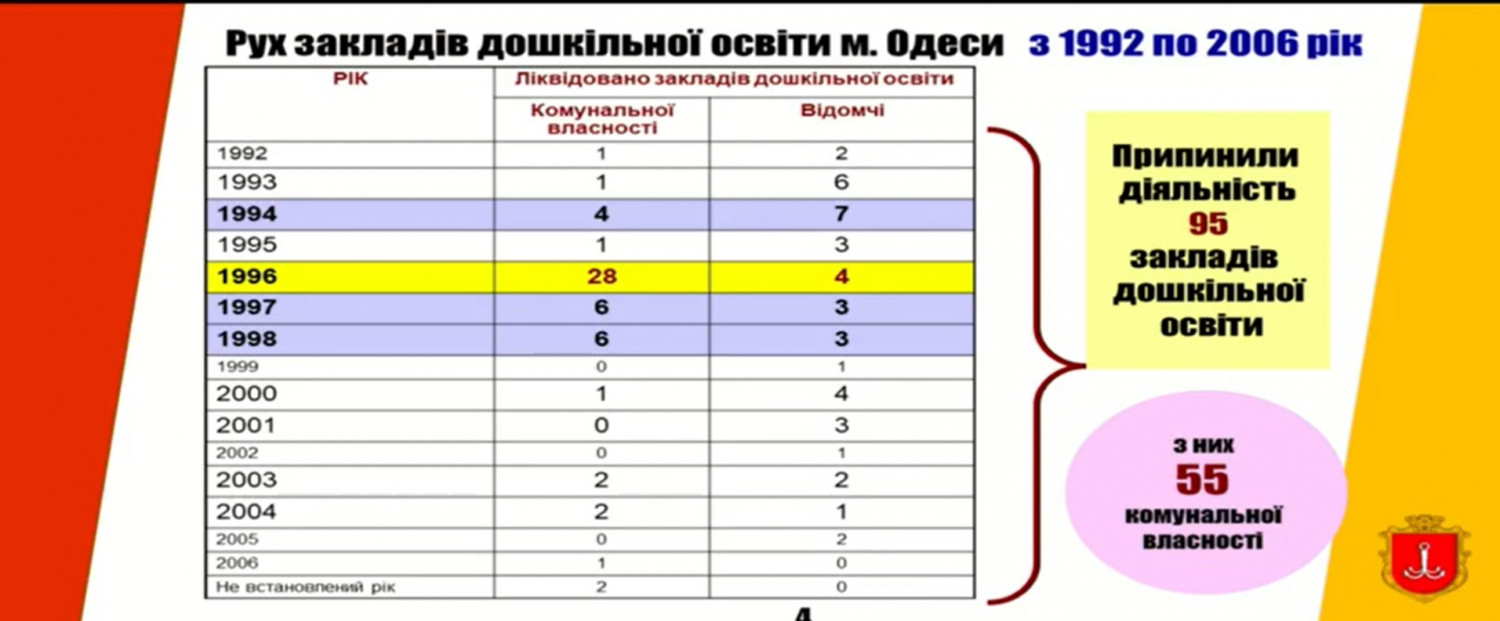 Рух закладів дошкільної освіти м. Одеси з 1992 по 2006 рік

| РІК | Ліквідовано закладів дошкільної освіти | |
|---|---|---|
| | Комунальної власності | Відомчі |
| 1992 | 1 | 2 |
| 1993 | 1 | 6 |
| 1994 | 4 | 7 |
| 1995 | 1 | 3 |
| 1996 | 28 | 4 |
| 1997 | 6 | 3 |
| 1998 | 6 | 3 |
| 1999 | 0 | 1 |
| 2000 | 1 | 4 |
| 2001 | 0 | 3 |
| 2002 | 0 | 1 |
| 2003 | 2 | 2 |
| 2004 | 2 | 1 |
| 2005 | 0 | 2 |
| 2006 | 1 | 0 |
| Не встановлений рік | 2 | 0 |

Припинили діяльність 95 закладів дошкільної освіти

з них 55 комунальної власності

4